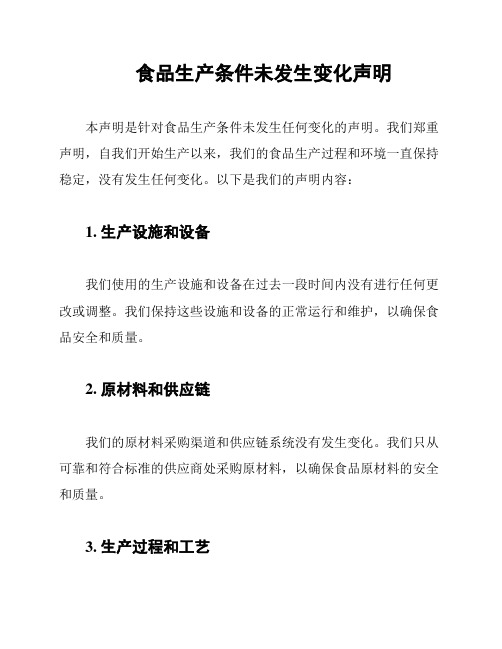 食品生产条件未发生变化声明

本声明是针对食品生产条件未发生任何变化的声明。我们郑重声明，自我们开始生产以来，我们的食品生产过程和环境一直保持稳定，没有发生任何变化。以下是我们的声明内容：

1. 生产设施和设备

我们使用的生产设施和设备在过去一段时间内没有进行任何更改或调整。我们保持这些设施和设备的正常运行和维护，以确保食品安全和质量。

2. 原材料和供应链

我们的原材料采购渠道和供应链系统没有发生变化。我们只从可靠和符合标准的供应商处采购原材料，以确保食品原材料的安全和质量。

3. 生产过程和工艺